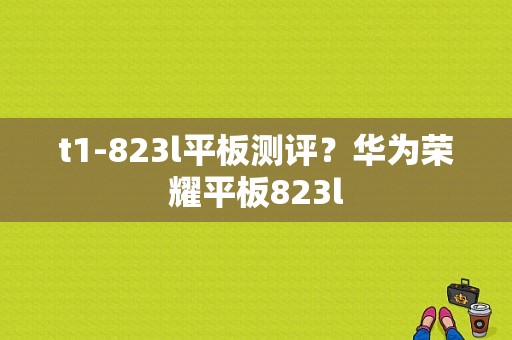 t1-823l平板测评？华为荣耀平板823l